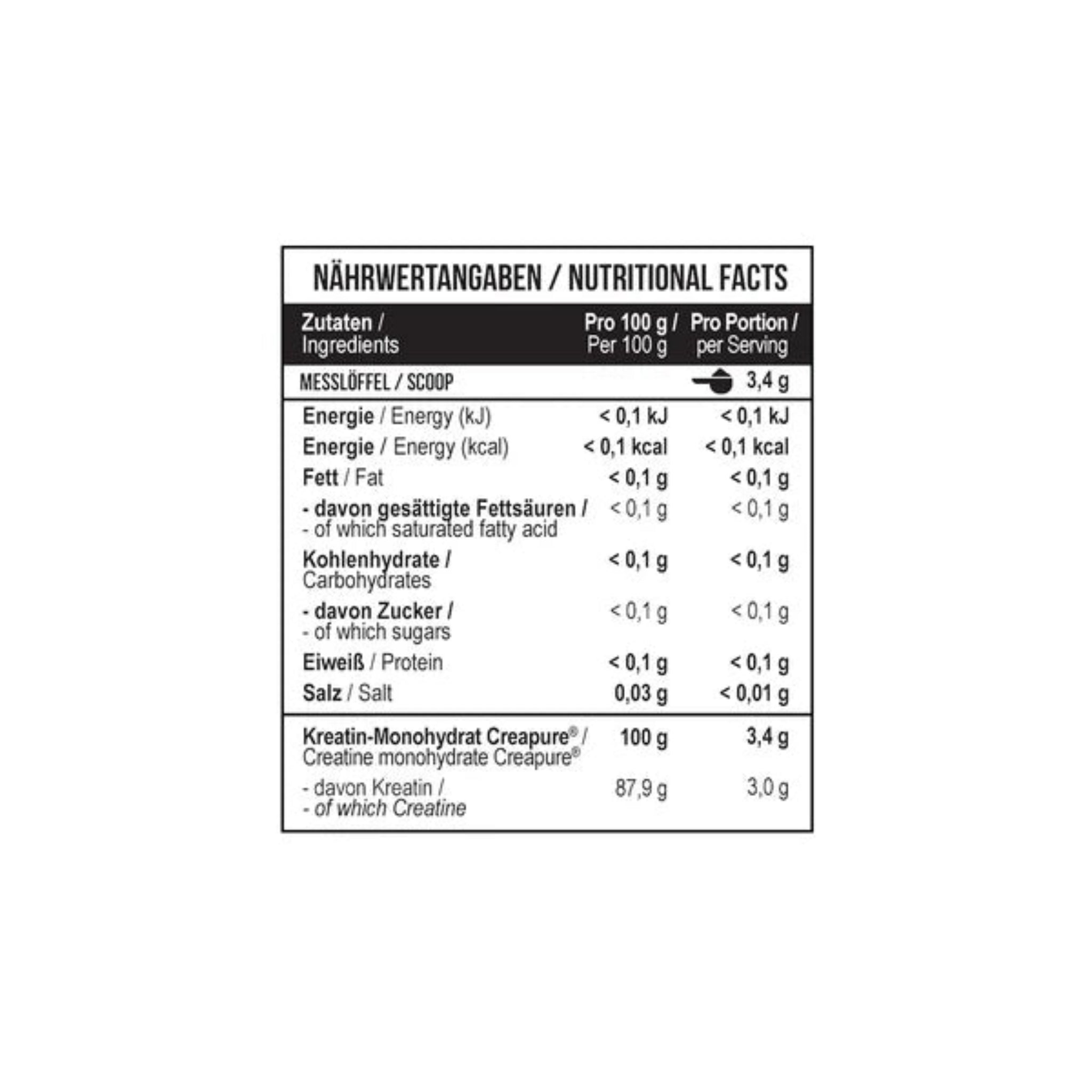 NÄHRWERTANGABEN / NUTRITIONAL FACTS

| Zutaten / Ingredients | Pro 100 g / Per 100 g | Pro Portion / per Serving |
|---|---|---|
| MESSLÖFFEL / SCOOP | | 3,4 g |
| Energie / Energy (kJ) | < 0,1 kJ | < 0,1 kJ |
| Energie / Energy (kcal) | < 0,1 kcal | < 0,1 kcal |
| Fett / Fat | < 0,1 g | < 0,1 g |
| - davon gesättigte Fettsäuren / - of which saturated fatty acid | < 0,1 g | < 0,1 g |
| Kohlenhydrate / Carbohydrates | < 0,1 g | < 0,1 g |
| - davon Zucker / - of which sugars | < 0,1 g | < 0,1 g |
| Eiweiß / Protein | < 0,1 g | < 0,1 g |
| Salz / Salt | 0,03 g | < 0,01 g |
| Kreatin-Monohydrat Creapure® / Creatine monohydrate Creapure® | 100 g | 3,4 g |
| - davon Kreatin / - of which Creatine | 87,9 g | 3,0 g |